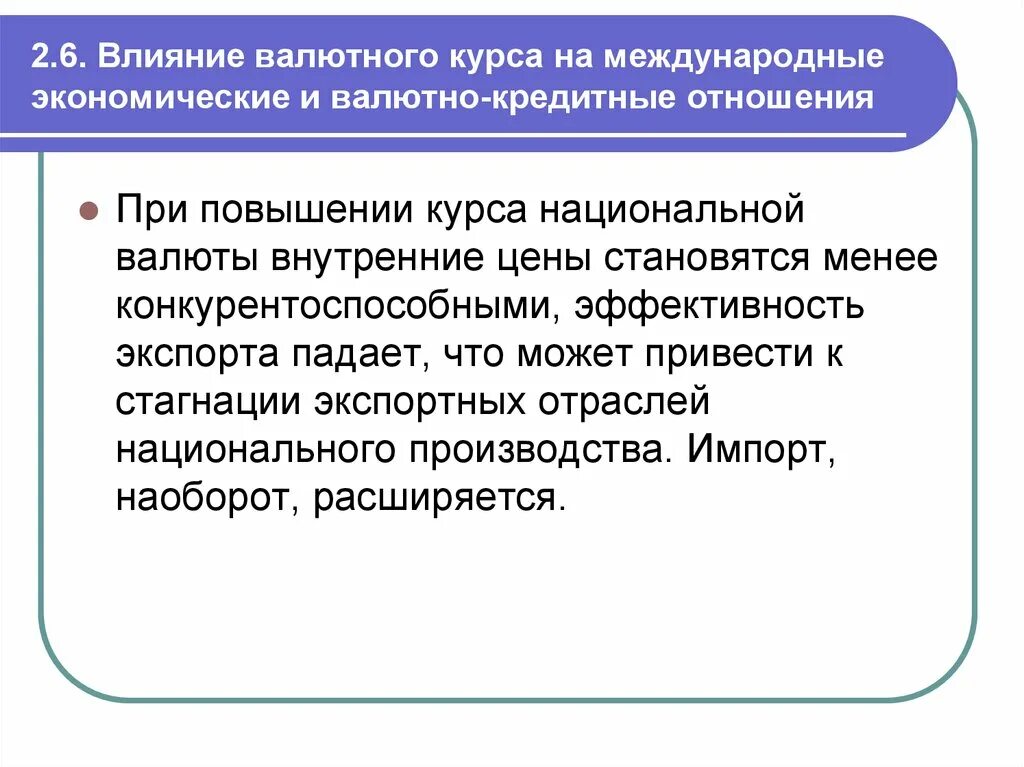 2.6. Влияние валютного курса на международные экономические и валютно-кредитные отношения

При повышении курса национальной валюты внутренние цены становятся менее конкурентоспособными, эффективность экспорта падает, что может привести к стагнации экспортных отраслей национального производства. Импорт, наоборот, расширяется.